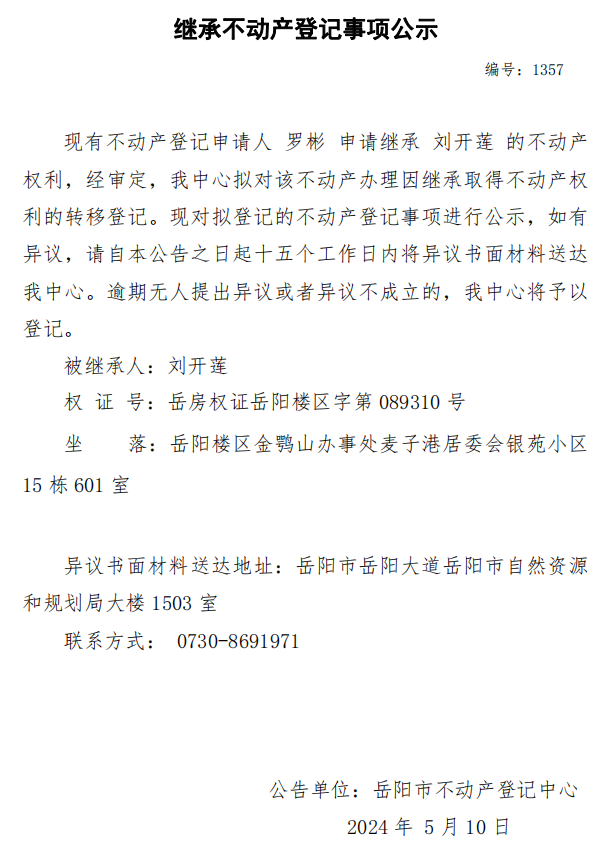 继承不动产登记事项公示

编号：1357

现有不动产登记申请人 罗彬 申请继承 刘开莲 的不动产权利，经审定，我中心拟对该不动产办理因继承取得不动产权利的转移登记。现对拟登记的不动产登记事项进行公示，如有异议，请自本公告之日起十五个工作日内将异议书面材料送达我中心。逾期无人提出异议或者异议不成立的，我中心将予以登记。

被继承人：刘开莲

权 证 号：岳房权证岳阳楼区字第 089310 号

坐　　落：岳阳楼区金鹗山办事处麦子港居委会银苑小区 15 栋 601 室

异议书面材料送达地址：岳阳市岳阳大道岳阳市自然资源和规划局大楼 1503 室

联系方式： 0730-8691971

公告单位：岳阳市不动产登记中心

2024 年 5 月 10 日